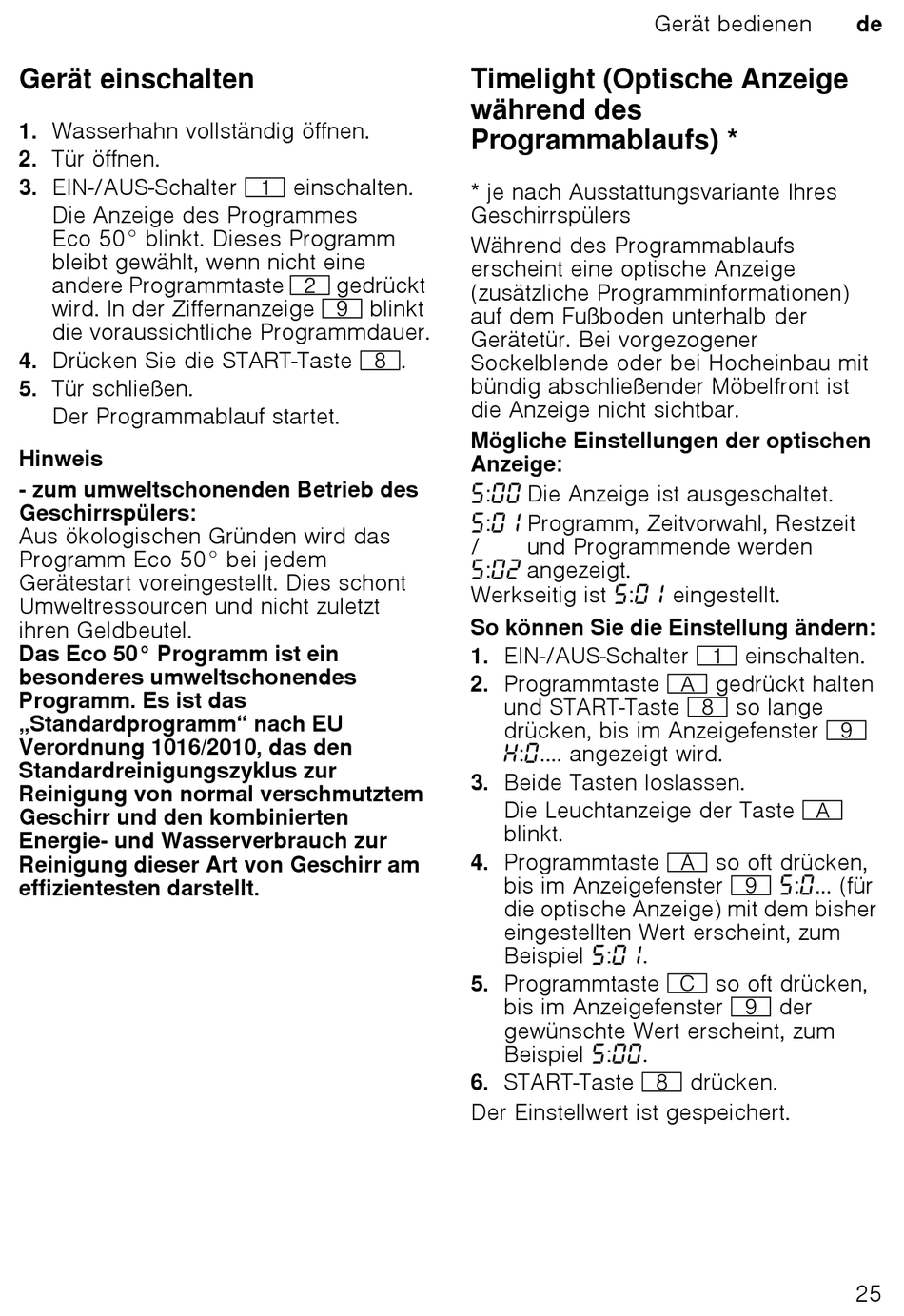 Gerät bedienen de

Gerät einschalten

1. Wasserhahn vollständig öffnen.
2. Tür öffnen.
3. EIN-/AUS-Schalter 1 einschalten.
Die Anzeige des Programmes Eco 50° blinkt. Dieses Programm bleibt gewählt, wenn nicht eine andere Programmtaste 2 gedrückt wird. In der Ziffernanzeige 9 blinkt die voraussichtliche Programmdauer.
4. Drücken Sie die START-Taste 8.
5. Tür schließen.
Der Programmablauf startet.

Hinweis
- zum umweltschonenden Betrieb des Geschirrspülers:
Aus ökologischen Gründen wird das Programm Eco 50° bei jedem Gerätestart voreingestellt. Dies schont Umweltressourcen und nicht zuletzt ihren Geldbeutel.
Das Eco 50° Programm ist ein besonderes umweltschonendes Programm. Es ist das „Standardprogramm“ nach EU Verordnung 1016/2010, das den Standardreinigungszyklus zur Reinigung von normal verschmutztem Geschirr und den kombinierten Energie- und Wasserverbrauch zur Reinigung dieser Art von Geschirr am effizientesten darstellt.

Timelight (Optische Anzeige während des Programmablaufs) *

* je nach Ausstattungsvariante Ihres Geschirrspülers
Während des Programmablaufs erscheint eine optische Anzeige (zusätzliche Programminformationen) auf dem Fußboden unterhalb der Gerätetür. Bei vorgezogener Sockelblende oder bei Hocheinbau mit bündig abschließender Möbelfront ist die Anzeige nicht sichtbar.

Mögliche Einstellungen der optischen Anzeige:
S:00 Die Anzeige ist ausgeschaltet.
S:01 / S:02 Programm, Zeitvorwahl, Restzeit und Programmende werden angezeigt.
Werkseitig ist S:01 eingestellt.

So können Sie die Einstellung ändern:
1. EIN-/AUS-Schalter 1 einschalten.
2. Programmtaste A gedrückt halten und START-Taste 8 so lange drücken, bis im Anzeigefenster 9 H:0.... angezeigt wird.
3. Beide Tasten loslassen.
Die Leuchtanzeige der Taste A blinkt.
4. Programmtaste A so oft drücken, bis im Anzeigefenster 9 S:0... (für die optische Anzeige) mit dem bisher eingestellten Wert erscheint, zum Beispiel S:01.
5. Programmtaste C so oft drücken, bis im Anzeigefenster 9 der gewünschte Wert erscheint, zum Beispiel S:00.
6. START-Taste 8 drücken.
Der Einstellwert ist gespeichert.

25